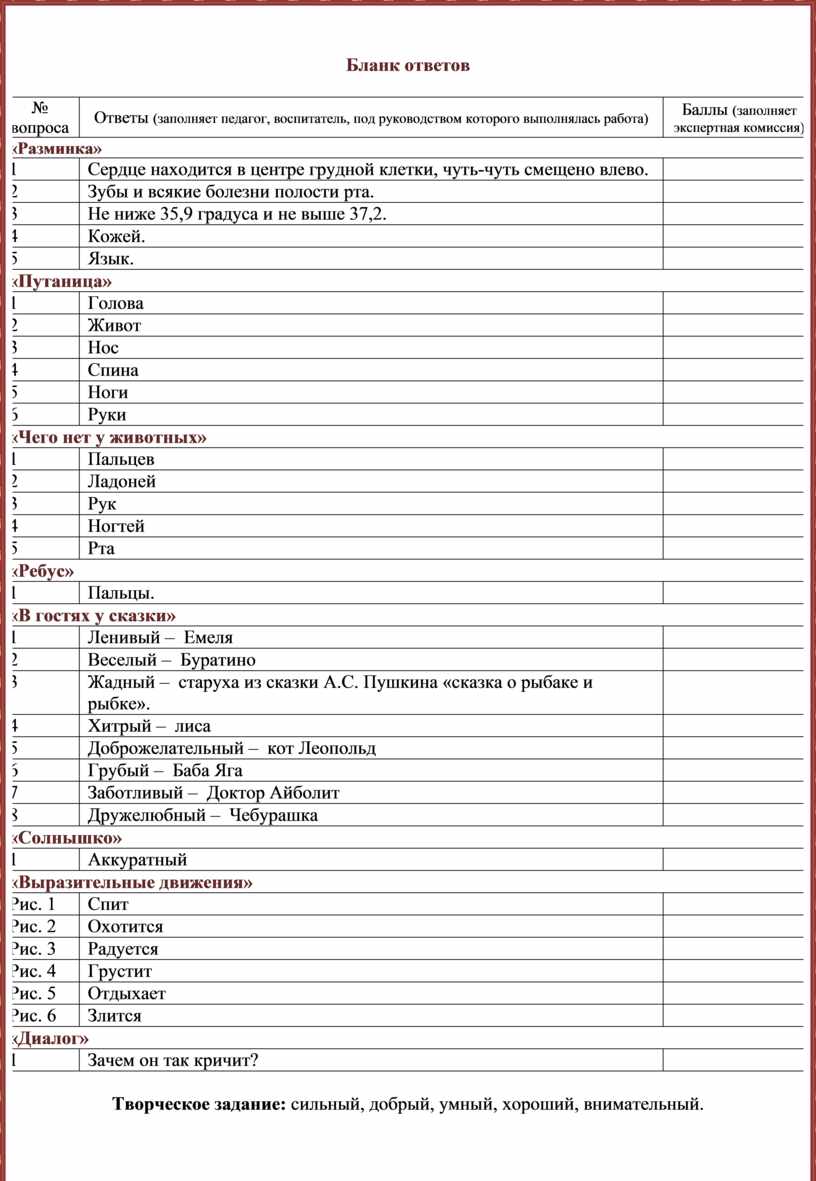 Бланк ответов

| № вопроса | Ответы (заполняет педагог, воспитатель, под руководством которого выполнялась работа) | Баллы (заполняет экспертная комиссия) |
|---|---|---|
| «Разминка» | | |
| 1 | Сердце находится в центре грудной клетки, чуть-чуть смещено влево. | |
| 2 | Зубы и всякие болезни полости рта. | |
| 3 | Не ниже 35,9 градуса и не выше 37,2. | |
| 4 | Кожей. | |
| 5 | Язык. | |
| «Путаница» | | |
| 1 | Голова | |
| 2 | Живот | |
| 3 | Нос | |
| 4 | Спина | |
| 5 | Ноги | |
| 6 | Руки | |
| «Чего нет у животных» | | |
| 1 | Пальцев | |
| 2 | Ладоней | |
| 3 | Рук | |
| 4 | Ногтей | |
| 5 | Рта | |
| «Ребус» | | |
| 1 | Пальцы. | |
| «В гостях у сказки» | | |
| 1 | Ленивый – Емеля | |
| 2 | Веселый – Буратино | |
| 3 | Жадный – старуха из сказки А.С. Пушкина «сказка о рыбаке и рыбке». | |
| 4 | Хитрый – лиса | |
| 5 | Доброжелательный – кот Леопольд | |
| 6 | Грубый – Баба Яга | |
| 7 | Заботливый – Доктор Айболит | |
| 8 | Дружелюбный – Чебурашка | |
| «Солнышко» | | |
| 1 | Аккуратный | |
| «Выразительные движения» | | |
| Рис. 1 | Спит | |
| Рис. 2 | Охотится | |
| Рис. 3 | Радуется | |
| Рис. 4 | Грустит | |
| Рис. 5 | Отдыхает | |
| Рис. 6 | Злится | |
| «Диалог» | | |
| 1 | Зачем он так кричит? | |

Творческое задание: сильный, добрый, умный, хороший, внимательный.